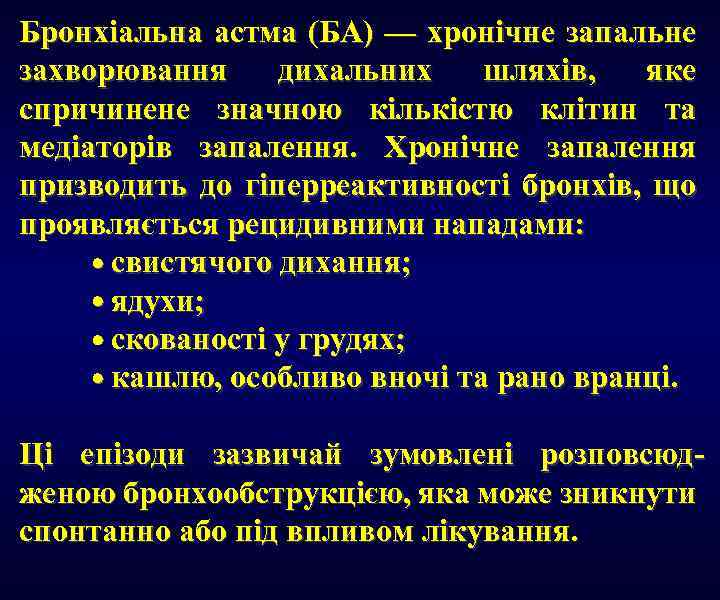 Бронхіальна астма (БА) — хронічне запальне захворювання дихальних шляхів, яке спричинене значною кількістю клітин та медіаторів запалення. Хронічне запалення призводить до гіперреактивності бронхів, що проявляється рецидивними нападами:
• свистячого дихання;
• ядухи;
• скованості у грудях;
• кашлю, особливо вночі та рано вранці.

Ці епізоди зазвичай зумовлені розповсюдженою бронхообструкцією, яка може зникнути спонтанно або під впливом лікування.